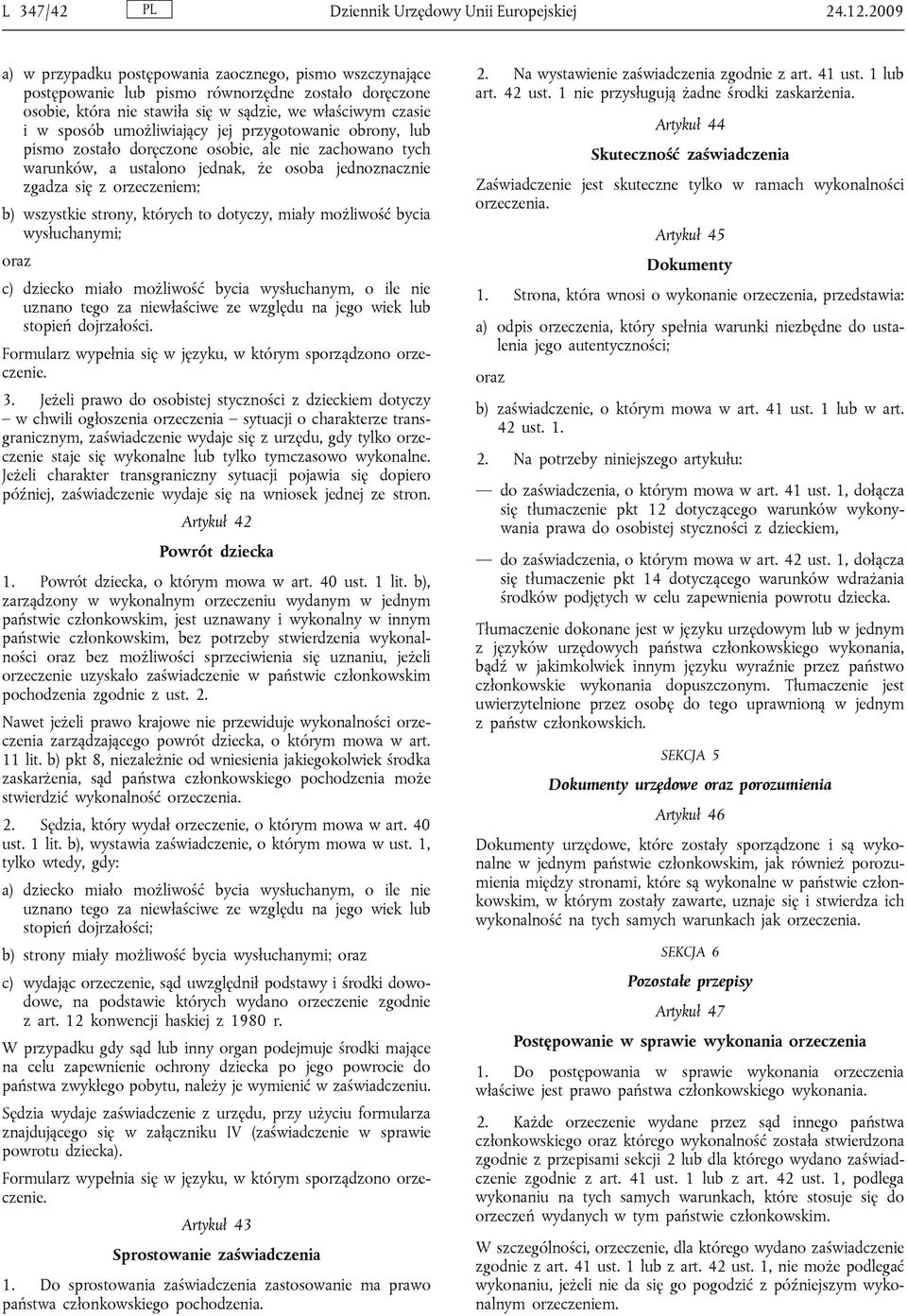 L 347/42 PL Dziennik Urzędowy Unii Europejskiej 24.12.2009

a) w przypadku postępowania zaocznego, pismo wszczynające postępowanie lub pismo równorzędne zostało doręczone osobie, która nie stawiła się w sądzie, we właściwym czasie i w sposób umożliwiający jej przygotowanie obrony, lub pismo zostało doręczone osobie, ale nie zachowano tych warunków, a ustalono jednak, że osoba jednoznacznie zgadza się z orzeczeniem;

b) wszystkie strony, których to dotyczy, miały możliwość bycia wysłuchanymi;

oraz

c) dziecko miało możliwość bycia wysłuchanym, o ile nie uznano tego za niewłaściwe ze względu na jego wiek lub stopień dojrzałości.

Formularz wypełnia się w języku, w którym sporządzono orzeczenie.

3. Jeżeli prawo do osobistej styczności z dzieckiem dotyczy – w chwili ogłoszenia orzeczenia – sytuacji o charakterze transgranicznym, zaświadczenie wydaje się z urzędu, gdy tylko orzeczenie staje się wykonalne lub tylko tymczasowo wykonalne. Jeżeli charakter transgraniczny sytuacji pojawia się dopiero później, zaświadczenie wydaje się na wniosek jednej ze stron.

Artykuł 42

Powrót dziecka

1. Powrót dziecka, o którym mowa w art. 40 ust. 1 lit. b), zarządzony w wykonalnym orzeczeniu wydanym w jednym państwie członkowskim, jest uznawany i wykonalny w innym państwie członkowskim, bez potrzeby stwierdzenia wykonalności oraz bez możliwości sprzeciwienia się uznaniu, jeżeli orzeczenie uzyskało zaświadczenie w państwie członkowskim pochodzenia zgodnie z ust. 2.

Nawet jeżeli prawo krajowe nie przewiduje wykonalności orzeczenia zarządzającego powrót dziecka, o którym mowa w art. 11 lit. b) pkt 8, niezależnie od wniesienia jakiegokolwiek środka zaskarżenia, sąd państwa członkowskiego pochodzenia może stwierdzić wykonalność orzeczenia.

2. Sędzia, który wydał orzeczenie, o którym mowa w art. 40 ust. 1 lit. b), wystawia zaświadczenie, o którym mowa w ust. 1, tylko wtedy, gdy:

a) dziecko miało możliwość bycia wysłuchanym, o ile nie uznano tego za niewłaściwe ze względu na jego wiek lub stopień dojrzałości;

b) strony miały możliwość bycia wysłuchanymi; oraz

c) wydając orzeczenie, sąd uwzględnił podstawy i środki dowodowe, na podstawie których wydano orzeczenie zgodnie z art. 12 konwencji haskiej z 1980 r.

W przypadku gdy sąd lub inny organ podejmuje środki mające na celu zapewnienie ochrony dziecka po jego powrocie do państwa zwykłego pobytu, należy je wymienić w zaświadczeniu.

Sędzia wydaje zaświadczenie z urzędu, przy użyciu formularza znajdującego się w załączniku IV (zaświadczenie w sprawie powrotu dziecka).

Formularz wypełnia się w języku, w którym sporządzono orzeczenie.

Artykuł 43

Sprostowanie zaświadczenia

1. Do sprostowania zaświadczenia zastosowanie ma prawo państwa członkowskiego pochodzenia.

2. Na wystawienie zaświadczenia zgodnie z art. 41 ust. 1 lub art. 42 ust. 1 nie przysługują żadne środki zaskarżenia.

Artykuł 44

Skuteczność zaświadczenia

Zaświadczenie jest skuteczne tylko w ramach wykonalności orzeczenia.

Artykuł 45

Dokumenty

1. Strona, która wnosi o wykonanie orzeczenia, przedstawia:

a) odpis orzeczenia, który spełnia warunki niezbędne do ustalenia jego autentyczności;

oraz

b) zaświadczenie, o którym mowa w art. 41 ust. 1 lub w art. 42 ust. 1.

2. Na potrzeby niniejszego artykułu:

— do zaświadczenia, o którym mowa w art. 41 ust. 1, dołącza się tłumaczenie pkt 12 dotyczącego warunków wykonywania prawa do osobistej styczności z dzieckiem,

— do zaświadczenia, o którym mowa w art. 42 ust. 1, dołącza się tłumaczenie pkt 14 dotyczącego warunków wdrażania środków podjętych w celu zapewnienia powrotu dziecka.

Tłumaczenie dokonane jest w języku urzędowym lub w jednym z języków urzędowych państwa członkowskiego wykonania, bądź w jakimkolwiek innym języku wyraźnie przez państwo członkowskie wykonania dopuszczonym. Tłumaczenie jest uwierzytelnione przez osobę do tego uprawnioną w jednym z państw członkowskich.

SEKCJA 5

Dokumenty urzędowe oraz porozumienia

Artykuł 46

Dokumenty urzędowe, które zostały sporządzone i są wykonalne w jednym państwie członkowskim, jak również porozumienia między stronami, które są wykonalne w państwie członkowskim, w którym zostały zawarte, uznaje się i stwierdza ich wykonalność na tych samych warunkach jak orzeczenia.

SEKCJA 6

Pozostałe przepisy

Artykuł 47

Postępowanie w sprawie wykonania orzeczenia

1. Do postępowania w sprawie wykonania orzeczenia właściwe jest prawo państwa członkowskiego wykonania.

2. Każde orzeczenie wydane przez sąd innego państwa członkowskiego oraz którego wykonalność została stwierdzona zgodnie z przepisami sekcji 2 lub dla którego wydano zaświadczenie zgodnie z art. 41 ust. 1 lub z art. 42 ust. 1, podlega wykonaniu na tych samych warunkach, które stosuje się do orzeczeń wydanych w tym państwie członkowskim.

W szczególności, orzeczenie, dla którego wydano zaświadczenie zgodnie z art. 41 ust. 1 lub z art. 42 ust. 1, nie może podlegać wykonaniu, jeżeli nie da się go pogodzić z późniejszym wykonalnym orzeczeniem.